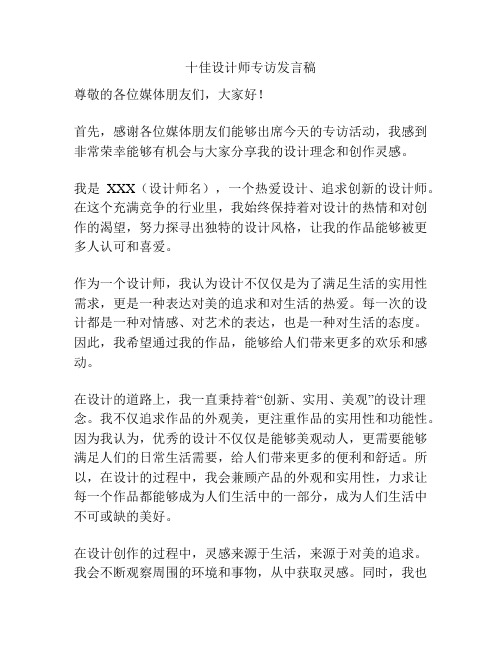 十佳设计师专访发言稿

尊敬的各位媒体朋友们，大家好！

首先，感谢各位媒体朋友们能够出席今天的专访活动，我感到非常荣幸能够有机会与大家分享我的设计理念和创作灵感。

我是 XXX（设计师名），一个热爱设计、追求创新的设计师。在这个充满竞争的行业里，我始终保持着对设计的热情和对创作的渴望，努力探寻出独特的设计风格，让我的作品能够被更多人认可和喜爱。

作为一个设计师，我认为设计不仅仅是为了满足生活的实用性需求，更是一种表达对美的追求和对生活的热爱。每一次的设计都是一种对情感、对艺术的表达，也是一种对生活的态度。因此，我希望通过我的作品，能够给人们带来更多的欢乐和感动。

在设计的道路上，我一直秉持着“创新、实用、美观”的设计理念。我不仅追求作品的外观美，更注重作品的实用性和功能性。因为我认为，优秀的设计不仅仅是能够美观动人，更需要能够满足人们的日常生活需要，给人们带来更多的便利和舒适。所以，在设计的过程中，我会兼顾产品的外观和实用性，力求让每一个作品都能够成为人们生活中的一部分，成为人们生活中不可或缺的美好。

在设计创作的过程中，灵感来源于生活，来源于对美的追求。我会不断观察周围的环境和事物，从中获取灵感。同时，我也